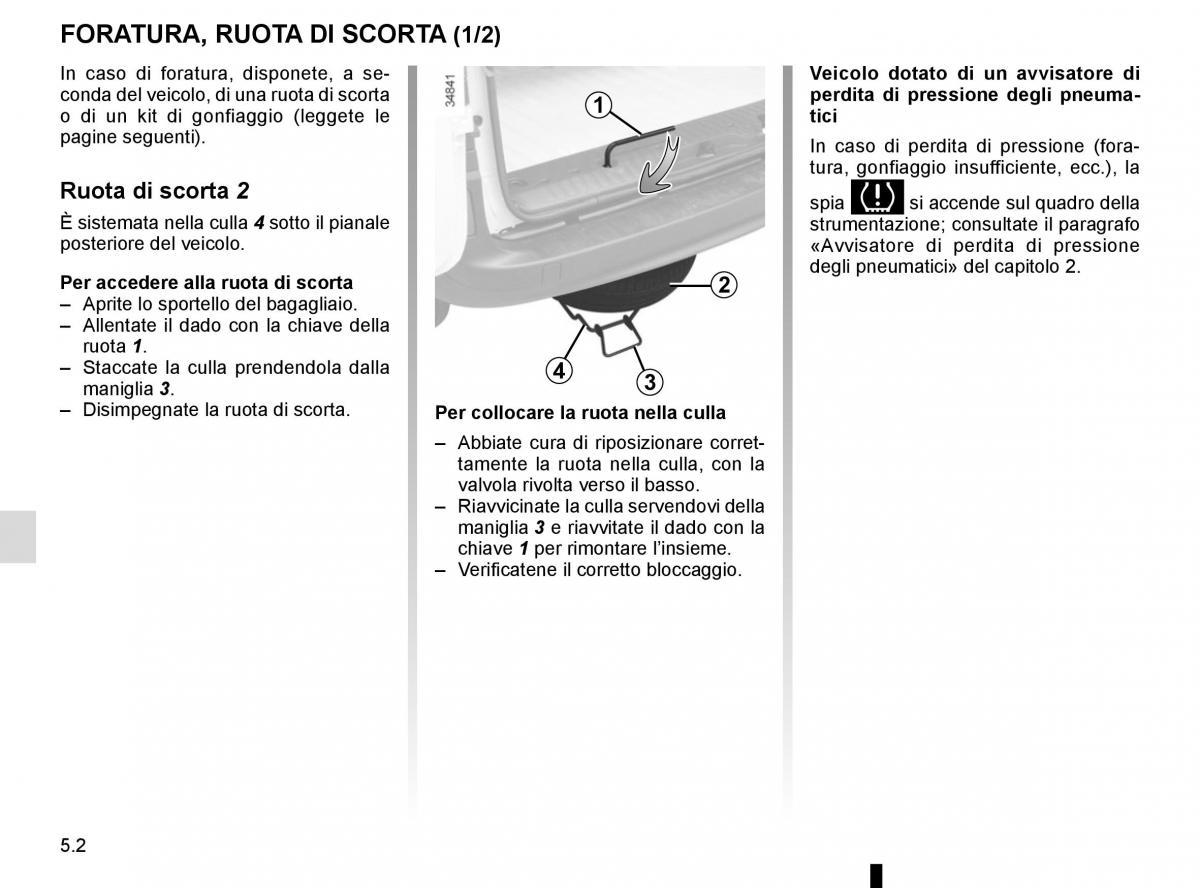 FORATURA, RUOTA DI SCORTA (1/2)

In caso di foratura, disponete, a seconda del veicolo, di una ruota di scorta o di un kit di gonfiaggio (leggete le pagine seguenti).

Ruota di scorta 2

È sistemata nella culla 4 sotto il pianale posteriore del veicolo.

Per accedere alla ruota di scorta
– Aprite lo sportello del bagagliaio.
– Allentate il dado con la chiave della ruota 1.
– Staccate la culla prendendola dalla maniglia 3.
– Disimpegnate la ruota di scorta.

34841

1
2
4
3

Per collocare la ruota nella culla

– Abbiate cura di riposizionare correttamente la ruota nella culla, con la valvola rivolta verso il basso.
– Riavvicinate la culla servendovi della maniglia 3 e riavvitate il dado con la chiave 1 per rimontare l'insieme.
– Verificatene il corretto bloccaggio.

Veicolo dotato di un avvisatore di perdita di pressione degli pneumatici

In caso di perdita di pressione (foratura, gonfiaggio insufficiente, ecc.), la spia si accende sul quadro della strumentazione; consultate il paragrafo «Avvisatore di perdita di pressione degli pneumatici» del capitolo 2.

5.2